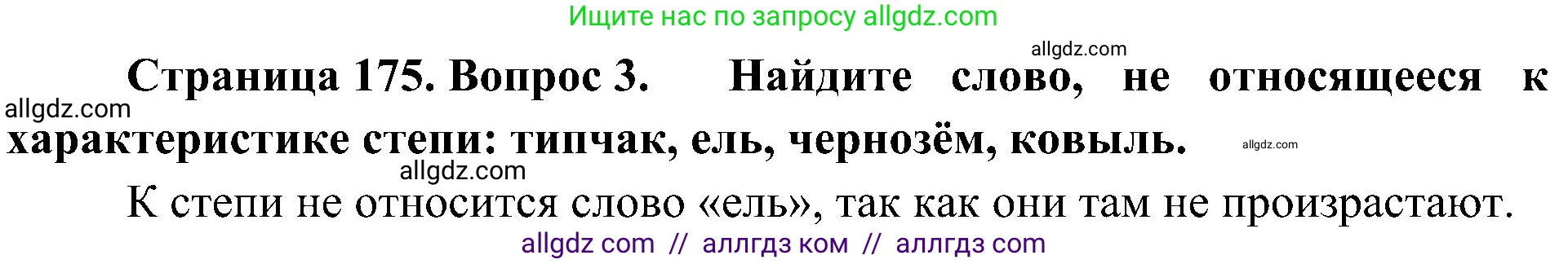 Ищите нас по запросу allgdz.com

allgdz.com

Страница 175. Вопрос 3. Найдите слово, не относящееся к характеристике степи: типчак, ель, чернозём, ковыль.

allgdz.com

allgdz.com

allgdz.com

К степи не относится слово «ель», так как они там не произрастают.

allgdz com // аллгдз ком // аллгдз com